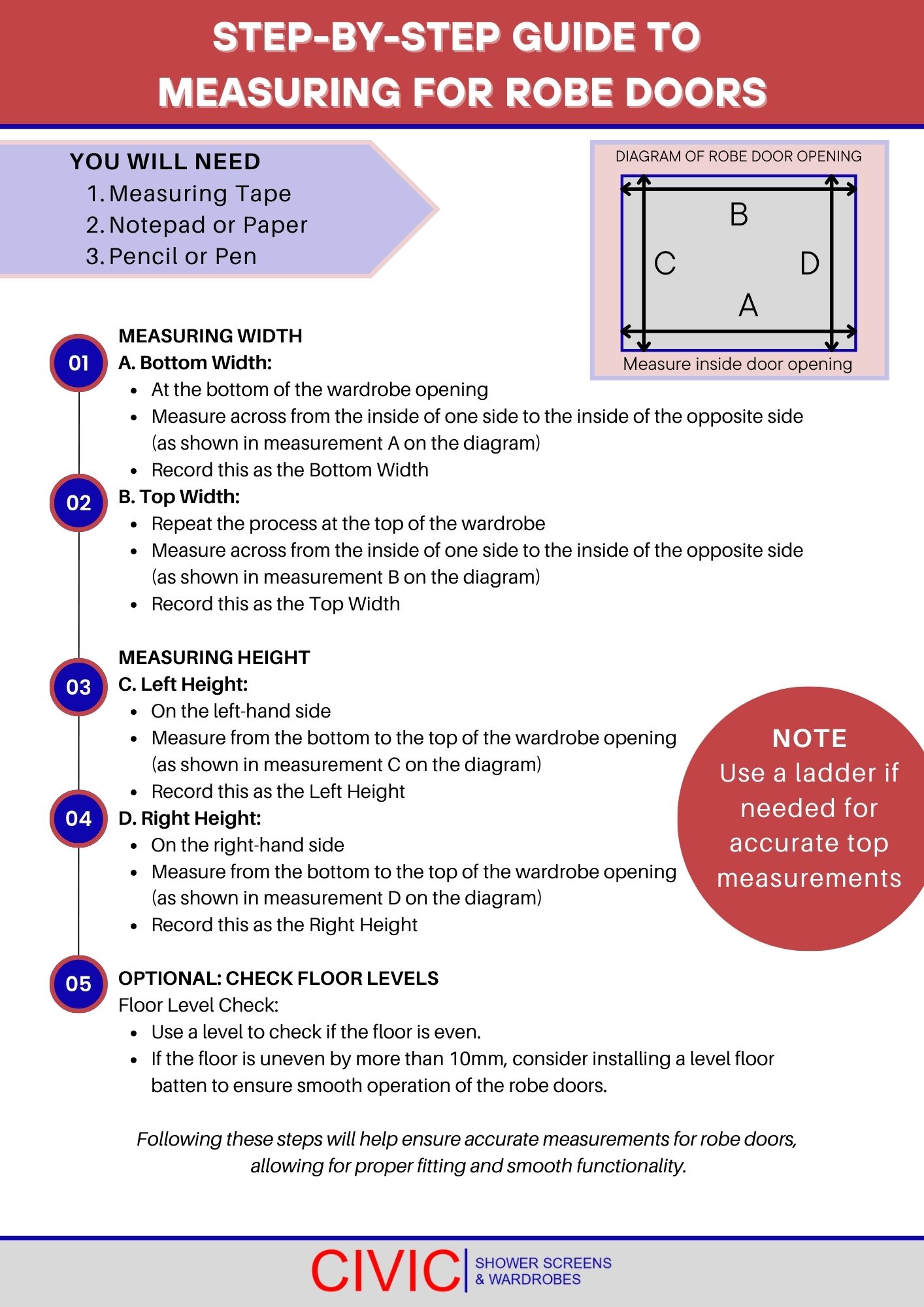 STEP-BY-STEP GUIDE TO MEASURING FOR ROBE DOORS

YOU WILL NEED
1. Measuring Tape
2. Notepad or Paper
3. Pencil or Pen

DIAGRAM OF ROBE DOOR OPENING
B
C
D
A
Measure inside door opening

01
MEASURING WIDTH
A. Bottom Width:
- At the bottom of the wardrobe opening
- Measure across from the inside of one side to the inside of the opposite side (as shown in measurement A on the diagram)
- Record this as the Bottom Width

02
B. Top Width:
- Repeat the process at the top of the wardrobe
- Measure across from the inside of one side to the inside of the opposite side (as shown in measurement B on the diagram)
- Record this as the Top Width

03
MEASURING HEIGHT
C. Left Height:
- On the left-hand side
- Measure from the bottom to the top of the wardrobe opening (as shown in measurement C on the diagram)
- Record this as the Left Height

04
D. Right Height:
- On the right-hand side
- Measure from the bottom to the top of the wardrobe opening (as shown in measurement D on the diagram)
- Record this as the Right Height

NOTE
Use a ladder if needed for accurate top measurements

05
OPTIONAL: CHECK FLOOR LEVELS
Floor Level Check:
- Use a level to check if the floor is even.
- If the floor is uneven by more than 10mm, consider installing a level floor batten to ensure smooth operation of the robe doors.

Following these steps will help ensure accurate measurements for robe doors, allowing for proper fitting and smooth functionality.

CIVIC SHOWER SCREENS & WARDROBES